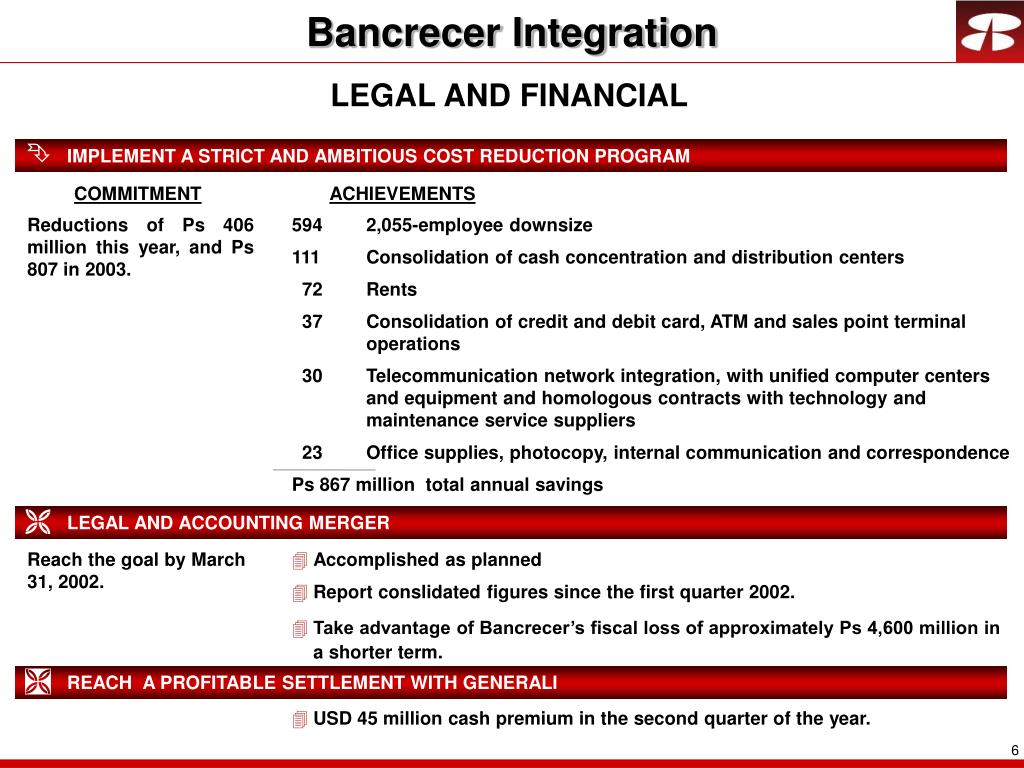 Bancrecer Integration

LEGAL AND FINANCIAL

IMPLEMENT A STRICT AND AMBITIOUS COST REDUCTION PROGRAM

COMMITMENT

Reductions of Ps 406 million this year, and Ps 807 in 2003.

ACHIEVEMENTS

594 2,055-employee downsize

111 Consolidation of cash concentration and distribution centers

72 Rents

37 Consolidation of credit and debit card, ATM and sales point terminal operations

30 Telecommunication network integration, with unified computer centers and equipment and homologous contracts with technology and maintenance service suppliers

23 Office supplies, photocopy, internal communication and correspondence

Ps 867 million total annual savings

LEGAL AND ACCOUNTING MERGER

Reach the goal by March 31, 2002.

Accomplished as planned

Report conslidated figures since the first quarter 2002.

Take advantage of Bancrecer's fiscal loss of approximately Ps 4,600 million in a shorter term.

REACH A PROFITABLE SETTLEMENT WITH GENERALI

USD 45 million cash premium in the second quarter of the year.

6